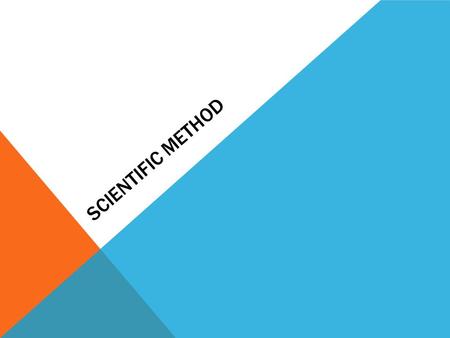 SCIENTIFIC METHOD